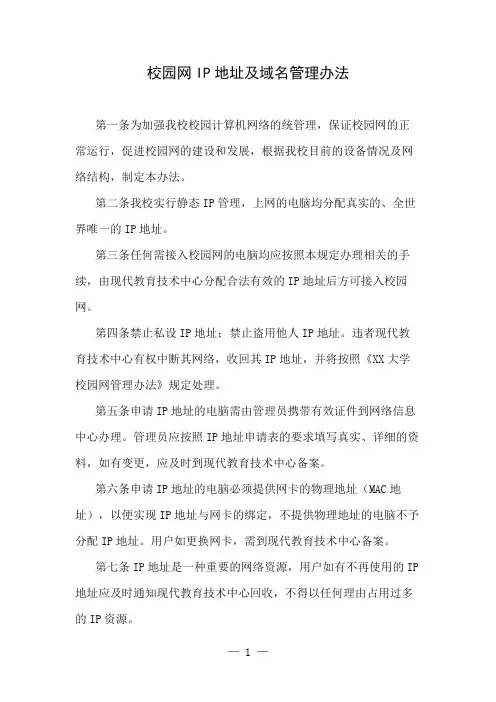 校园网 IP 地址及域名管理办法

第一条为加强我校校园计算机网络的统管理，保证校园网的正常运行，促进校园网的建设和发展，根据我校目前的设备情况及网络结构，制定本办法。

第二条我校实行静态 IP 管理，上网的电脑均分配真实的、全世界唯一的 IP 地址。

第三条任何需接入校园网的电脑均应按照本规定办理相关的手续，由现代教育技术中心分配合法有效的 IP 地址后方可接入校园网。

第四条禁止私设 IP 地址；禁止盗用他人 IP 地址。违者现代教育技术中心有权中断其网络，收回其 IP 地址，并将按照《XX 大学校园网管理办法》规定处理。

第五条申请 IP 地址的电脑需由管理员携带有效证件到网络信息中心办理。管理员应按照 IP 地址申请表的要求填写真实、详细的资料，如有变更，应及时到现代教育技术中心备案。

第六条申请 IP 地址的电脑必须提供网卡的物理地址（MAC 地址），以便实现 IP 地址与网卡的绑定，不提供物理地址的电脑不予分配 IP 地址。用户如更换网卡，需到现代教育技术中心备案。

第七条 IP 地址是一种重要的网络资源，用户如有不再使用的 IP 地址应及时通知现代教育技术中心回收，不得以任何理由占用过多的 IP 资源。

— 1 —